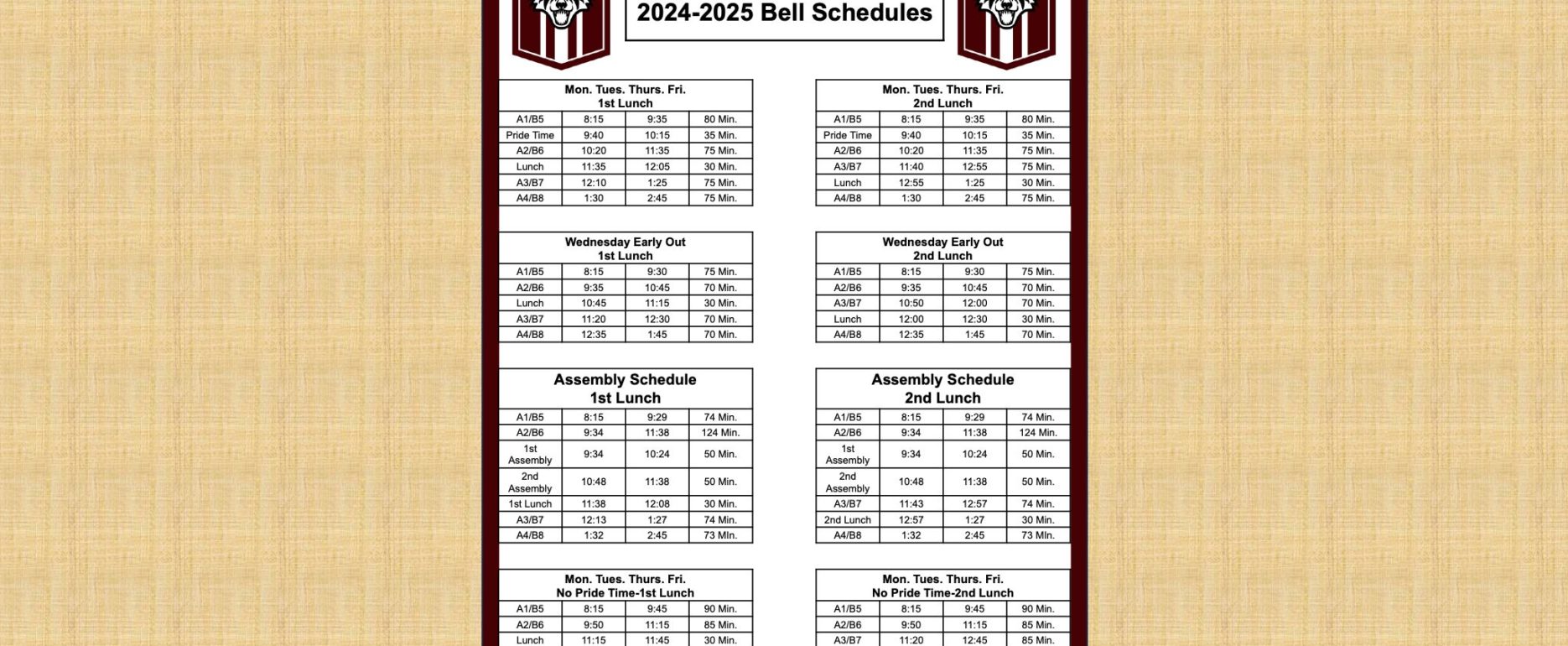 2024-2025 Bell Schedules

| Mon. Tues. Thurs. Fri. 1st Lunch | | | |
|---|---|---|---|
| A1/B5 | 8:15 | 9:35 | 80 Min. |
| Pride Time | 9:40 | 10:15 | 35 Min. |
| A2/B6 | 10:20 | 11:35 | 75 Min. |
| Lunch | 11:35 | 12:05 | 30 Min. |
| A3/B7 | 12:10 | 1:25 | 75 Min. |
| A4/B8 | 1:30 | 2:45 | 75 Min. |

| Wednesday Early Out 1st Lunch | | | |
|---|---|---|---|
| A1/B5 | 8:15 | 9:30 | 75 Min. |
| A2/B6 | 9:35 | 10:45 | 70 Min. |
| Lunch | 10:45 | 11:15 | 30 Min. |
| A3/B7 | 11:20 | 12:30 | 70 Min. |
| A4/B8 | 12:35 | 1:45 | 70 Min. |

| Assembly Schedule 1st Lunch | | | |
|---|---|---|---|
| A1/B5 | 8:15 | 9:29 | 74 Min. |
| A2/B6 | 9:34 | 11:38 | 124 Min. |
| 1st Assembly | 9:34 | 10:24 | 50 Min. |
| 2nd Assembly | 10:48 | 11:38 | 50 Min. |
| 1st Lunch | 11:38 | 12:08 | 30 Min. |
| A3/B7 | 12:13 | 1:27 | 74 Min. |
| A4/B8 | 1:32 | 2:45 | 73 MIn. |

| Mon. Tues. Thurs. Fri. No Pride Time-1st Lunch | | | |
|---|---|---|---|
| A1/B5 | 8:15 | 9:45 | 90 Min. |
| A2/B6 | 9:50 | 11:15 | 85 Min. |
| Lunch | 11:15 | 11:45 | 30 Min. |

| Mon. Tues. Thurs. Fri. 2nd Lunch | | | |
|---|---|---|---|
| A1/B5 | 8:15 | 9:35 | 80 Min. |
| Pride Time | 9:40 | 10:15 | 35 Min. |
| A2/B6 | 10:20 | 11:35 | 75 Min. |
| A3/B7 | 11:40 | 12:55 | 75 Min. |
| Lunch | 12:55 | 1:25 | 30 Min. |
| A4/B8 | 1:30 | 2:45 | 75 Min. |

| Wednesday Early Out 2nd Lunch | | | |
|---|---|---|---|
| A1/B5 | 8:15 | 9:30 | 75 Min. |
| A2/B6 | 9:35 | 10:45 | 70 Min. |
| A3/B7 | 10:50 | 12:00 | 70 Min. |
| Lunch | 12:00 | 12:30 | 30 Min. |
| A4/B8 | 12:35 | 1:45 | 70 Min. |

| Assembly Schedule 2nd Lunch | | | |
|---|---|---|---|
| A1/B5 | 8:15 | 9:29 | 74 Min. |
| A2/B6 | 9:34 | 11:38 | 124 Min. |
| 1st Assembly | 9:34 | 10:24 | 50 Min. |
| 2nd Assembly | 10:48 | 11:38 | 50 Min. |
| A3/B7 | 11:43 | 12:57 | 74 Min. |
| 2nd Lunch | 12:57 | 1:27 | 30 Min. |
| A4/B8 | 1:32 | 2:45 | 73 MIn. |

| Mon. Tues. Thurs. Fri. No Pride Time-2nd Lunch | | | |
|---|---|---|---|
| A1/B5 | 8:15 | 9:45 | 90 Min. |
| A2/B6 | 9:50 | 11:15 | 85 Min. |
| A3/B7 | 11:20 | 12:45 | 85 Min. |